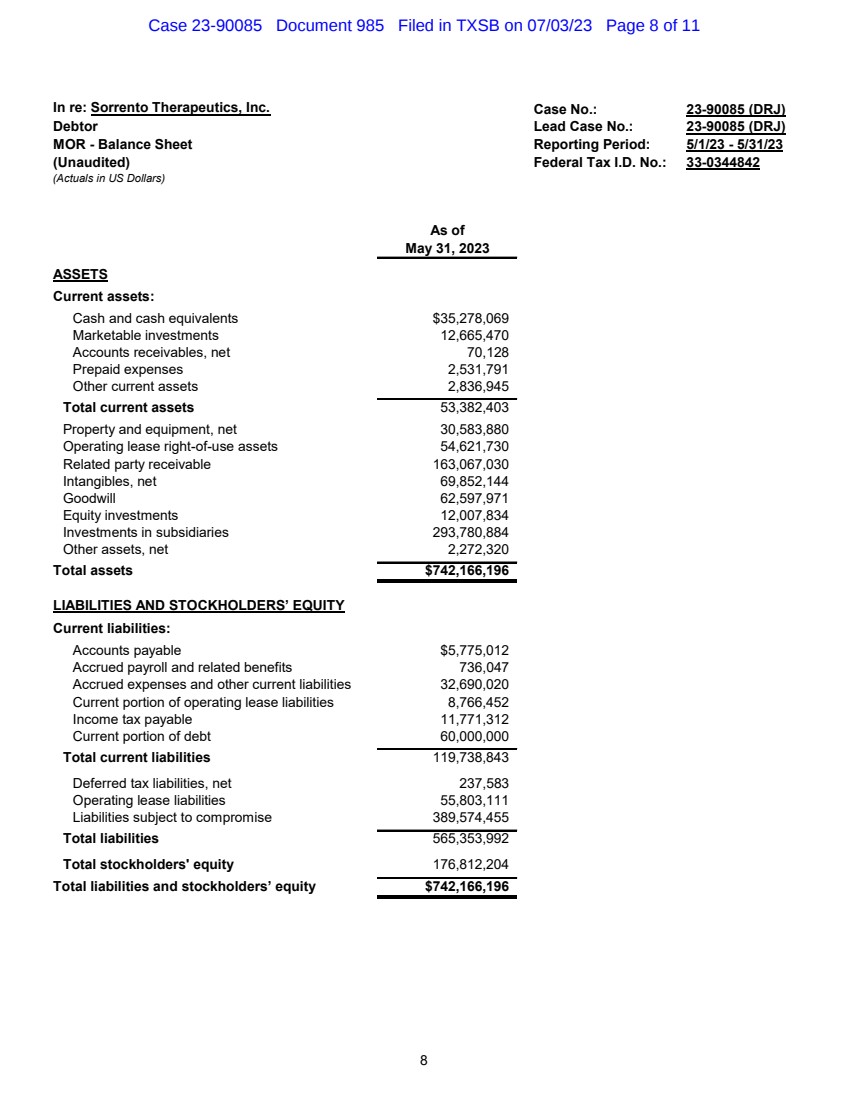 Case 23-90085 Document 985 Filed in TXSB on 07/03/23 Page 8 of 11

In re: Sorrento Therapeutics, Inc.
Debtor
MOR - Balance Sheet
(Unaudited)
(Actuals in US Dollars)

Case No.: 23-90085 (DRJ)
Lead Case No.: 23-90085 (DRJ)
Reporting Period: 5/1/23 - 5/31/23
Federal Tax I.D. No.: 33-0344842

| | As of May 31, 2023 |
|---|---|
| ASSETS | |
| Current assets: | |
| Cash and cash equivalents | \$35,278,069 |
| Marketable investments | 12,665,470 |
| Accounts receivables, net | 70,128 |
| Prepaid expenses | 2,531,791 |
| Other current assets | 2,836,945 |
| Total current assets | 53,382,403 |
| Property and equipment, net | 30,583,880 |
| Operating lease right-of-use assets | 54,621,730 |
| Related party receivable | 163,067,030 |
| Intangibles, net | 69,852,144 |
| Goodwill | 62,597,971 |
| Equity investments | 12,007,834 |
| Investments in subsidiaries | 293,780,884 |
| Other assets, net | 2,272,320 |
| Total assets | \$742,166,196 |
| LIABILITIES AND STOCKHOLDERS' EQUITY | |
| Current liabilities: | |
| Accounts payable | \$5,775,012 |
| Accrued payroll and related benefits | 736,047 |
| Accrued expenses and other current liabilities | 32,690,020 |
| Current portion of operating lease liabilities | 8,766,452 |
| Income tax payable | 11,771,312 |
| Current portion of debt | 60,000,000 |
| Total current liabilities | 119,738,843 |
| Deferred tax liabilities, net | 237,583 |
| Operating lease liabilities | 55,803,111 |
| Liabilities subject to compromise | 389,574,455 |
| Total liabilities | 565,353,992 |
| Total stockholders' equity | 176,812,204 |
| Total liabilities and stockholders' equity | \$742,166,196 |

8